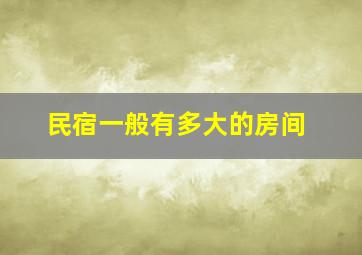 民宿一般有多大的房间